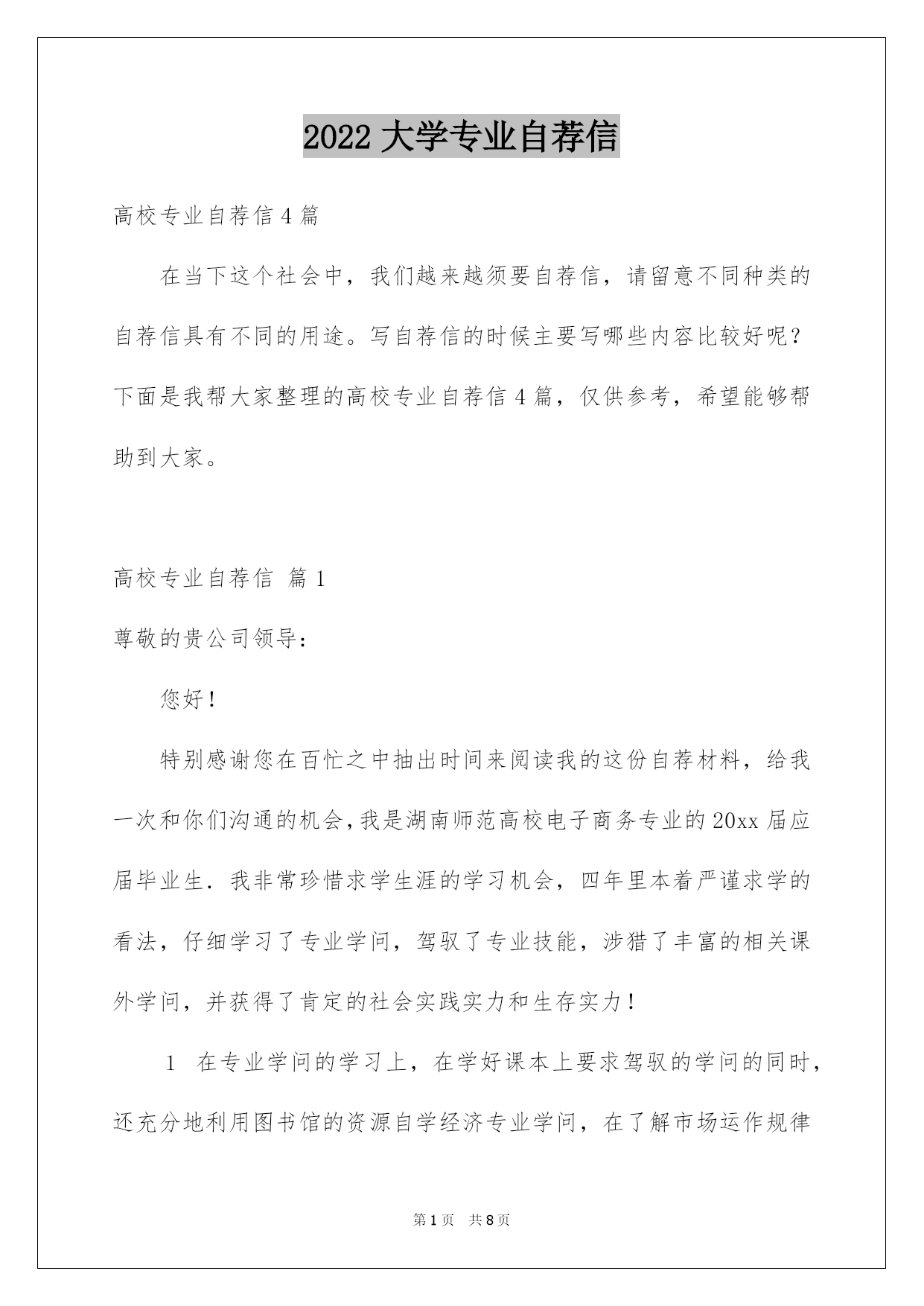 2022 大学专业自荐信

高校专业自荐信 4 篇

在当下这个社会中，我们越来越须要自荐信，请留意不同种类的自荐信具有不同的用途。写自荐信的时候主要写哪些内容比较好呢？下面是我帮大家整理的高校专业自荐信 4 篇，仅供参考，希望能够帮助到大家。

高校专业自荐信 篇 1

尊敬的贵公司领导：

您好！

特别感谢您在百忙之中抽出时间来阅读我的这份自荐材料，给我一次和你们沟通的机会，我是湖南师范高校电子商务专业的 20xx 届应届毕业生．我非常珍惜求学生涯的学习机会，四年里本着严谨求学的看法，仔细学习了专业学问，驾驭了专业技能，涉猎了丰富的相关课外学问，并获得了肯定的社会实践实力和生存实力！

1 在专业学问的学习上，在学好课本上要求驾驭的学问的同时，还充分地利用图书馆的资源自学经济专业学问，在了解市场运作规律

第 1 页 共 8 页